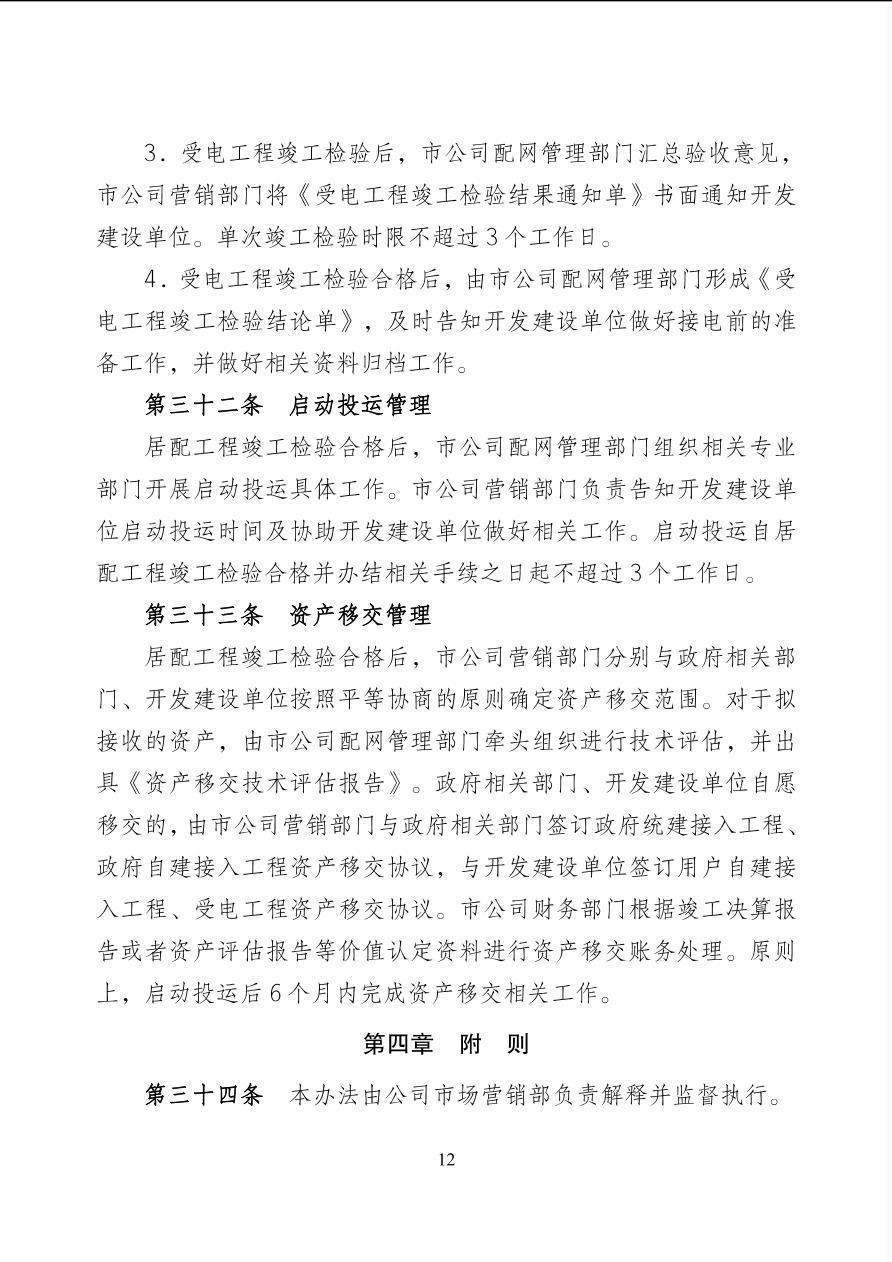 3．受电工程竣工检验后，市公司配网管理部门汇总验收意见，市公司营销部门将《受电工程竣工检验结果通知单》书面通知开发建设单位。单次竣工检验时限不超过3个工作日。

4．受电工程竣工检验合格后，由市公司配网管理部门形成《受电工程竣工检验结论单》，及时告知开发建设单位做好接电前的准备工作，并做好相关资料归档工作。

第三十二条　启动投运管理

居配工程竣工检验合格后，市公司配网管理部门组织相关专业部门开展启动投运具体工作。市公司营销部门负责告知开发建设单位启动投运时间及协助开发建设单位做好相关工作。启动投运自居配工程竣工检验合格并办结相关手续之日起不超过3个工作日。

第三十三条　资产移交管理

居配工程竣工检验合格后，市公司营销部门分别与政府相关部门、开发建设单位按照平等协商的原则确定资产移交范围。对于拟接收的资产，由市公司配网管理部门牵头组织进行技术评估，并出具《资产移交技术评估报告》。政府相关部门、开发建设单位自愿移交的，由市公司营销部门与政府相关部门签订政府统建接入工程、政府自建接入工程资产移交协议，与开发建设单位签订用户自建接入工程、受电工程资产移交协议。市公司财务部门根据竣工决算报告或者资产评估报告等价值认定资料进行资产移交账务处理。原则上，启动投运后6个月内完成资产移交相关工作。

第四章　附　则

第三十四条　本办法由公司市场营销部负责解释并监督执行。

12